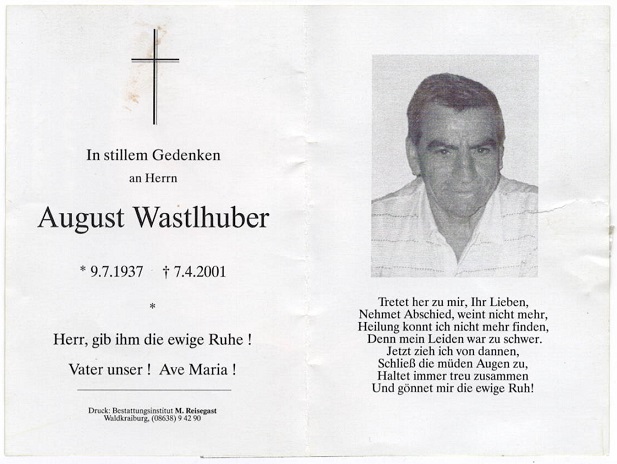 In stillem Gedenken
an Herrn

August Wastlhuber

* 9.7.1937 † 7.4.2001

*

Herr, gib ihm die ewige Ruhe !

Vater unser ! Ave Maria !

Druck: Bestattungsinstitut M. Reisegast
Waldkraiburg, (08638) 9 42 90

Tretet her zu mir, Ihr Lieben,
Nehmet Abschied, weint nicht mehr,
Heilung konnt ich nicht mehr finden,
Denn mein Leiden war zu schwer.
Jetzt zieh ich von dannen,
Schließ die müden Augen zu,
Haltet immer treu zusammen
Und gönnet mir die ewige Ruh!